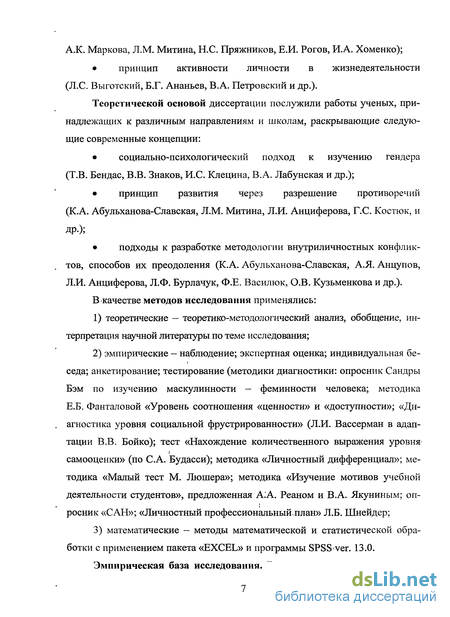 А.К. Маркова, Л.М. Митина, Н.С. Пряжников, Е.И. Рогов, И.А. Хоменко);

• принцип активности личности в жизнедеятельности (Л.С. Выготский, Б.Г. Ананьев, В.А. Петровский и др.).

Теоретической основой диссертации послужили работы ученых, принадлежащих к различным направлениям и школам, раскрывающие следующие современные концепции:

• социально-психологический подход к изучению гендера (Т.В. Бендас, В.В. Знаков, И.С. Клецина, В.А. Лабунская и др.);

• принцип развития через разрешение противоречий (К.А. Абульханова-Славская, Л.М. Митина, Л.И. Анциферова, Г.С. Костюк, и др.);

• подходы к разработке методологии внутриличностных конфликтов, способов их преодоления (К.А. Абульханова-Славская, А.Я. Анцупов, Л.И. Анциферова, Л.Ф. Бурлачук, Ф.Е. Василюк, О.В. Кузьменкова и др.).

В качестве методов исследования применялись:

1) теоретические – теоретико-методологический анализ, обобщение, интерпретация научной литературы по теме исследования;

2) эмпирические – наблюдение; экспертная оценка; индивидуальная беседа; анкетирование; тестирование (методики диагностики: опросник Сандры Бэм по изучению маскулинности – феминности человека; методика Е.Б. Фанталовой «Уровень соотношения «ценности» и «доступности»; «Диагностика уровня социальной фрустрированности» (Л.И. Вассерман в адаптации В.В. Бойко); тест «Нахождение количественного выражения уровня самооценки» (по С.А. Будасси); методика «Личностный дифференциал»; методика «Малый тест М. Люшера»; методика «Изучение мотивов учебной деятельности студентов», предложенная А.А. Реаном и В.А. Якуниным; опросник «САН»; «Личностный профессиональный план» Л.Б. Шнейдер;

3) математические – методы математической и статистической обработки с применением пакета «EXCEL» и программы SPSS ver. 13.0.

Эмпирическая база исследования.

7

dsLib.net
библиотека диссертаций